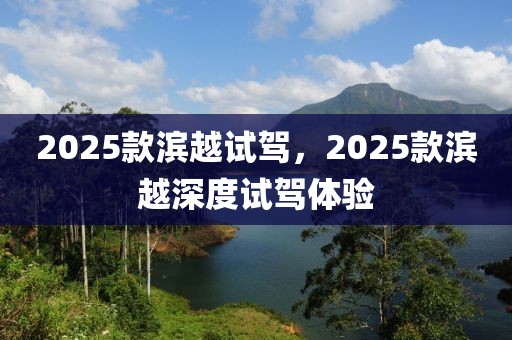 2025款滨越试驾，2025款滨越深度试驾体验